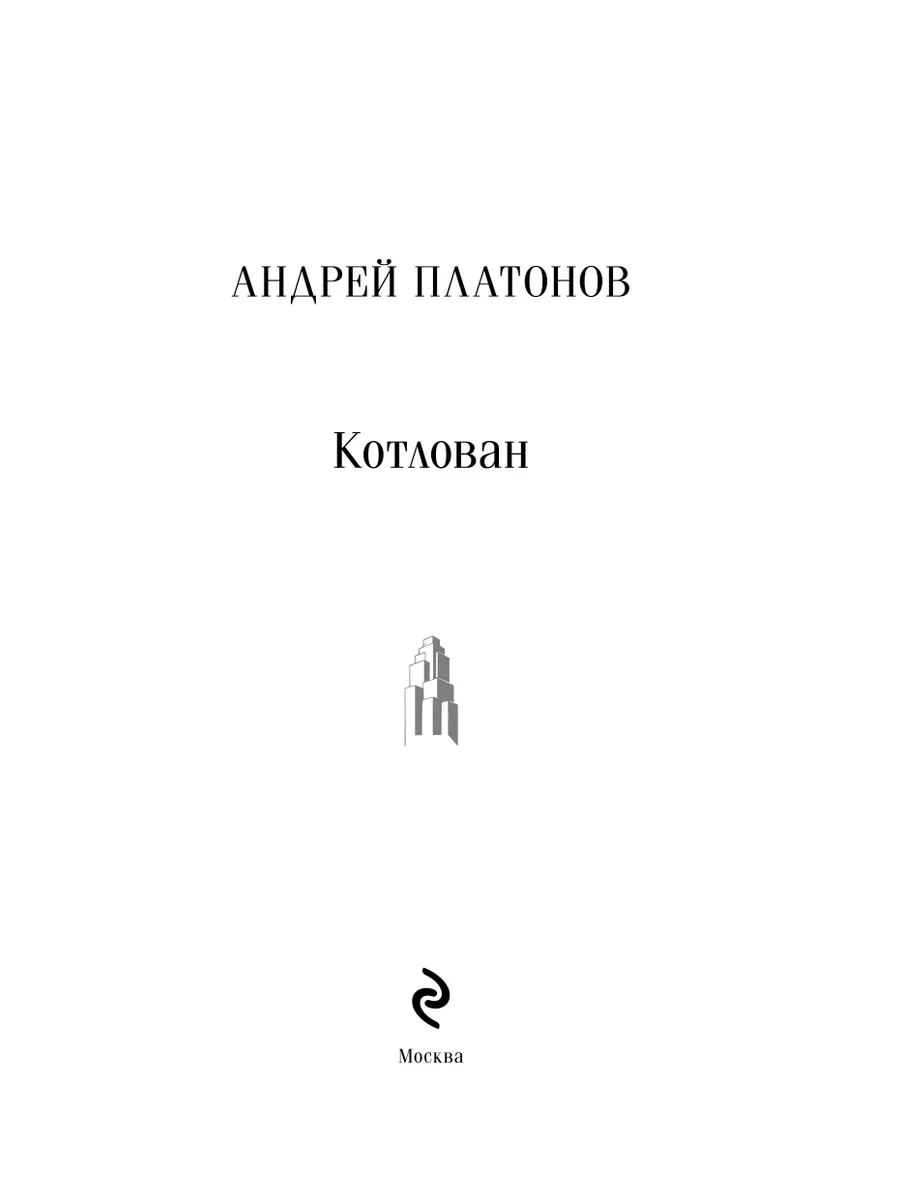 АНДРЕЙ ПЛАТОНОВ

Котлован

Москва